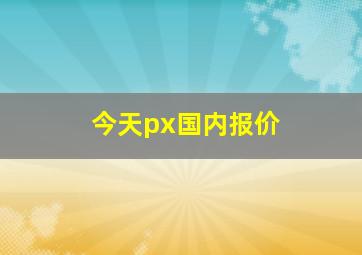 今天px国内报价